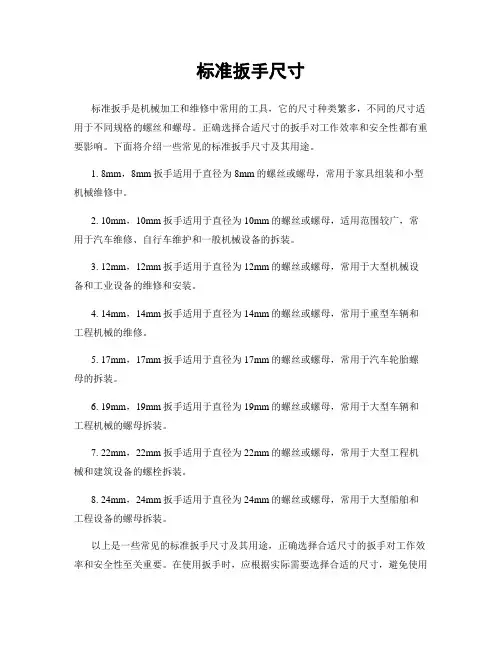 标准扳手尺寸

标准扳手是机械加工和维修中常用的工具，它的尺寸种类繁多，不同的尺寸适用于不同规格的螺丝和螺母。正确选择合适尺寸的扳手对工作效率和安全性都有重要影响。下面将介绍一些常见的标准扳手尺寸及其用途。

1. 8mm，8mm 扳手适用于直径为 8mm 的螺丝或螺母，常用于家具组装和小型机械维修中。

2. 10mm，10mm 扳手适用于直径为 10mm 的螺丝或螺母，适用范围较广，常用于汽车维修、自行车维护和一般机械设备的拆装。

3. 12mm，12mm 扳手适用于直径为 12mm 的螺丝或螺母，常用于大型机械设备和工业设备的维修和安装。

4. 14mm，14mm 扳手适用于直径为 14mm 的螺丝或螺母，常用于重型车辆和工程机械的维修。

5. 17mm，17mm 扳手适用于直径为 17mm 的螺丝或螺母，常用于汽车轮胎螺母的拆装。

6. 19mm，19mm 扳手适用于直径为 19mm 的螺丝或螺母，常用于大型车辆和工程机械的螺母拆装。

7. 22mm，22mm 扳手适用于直径为 22mm 的螺丝或螺母，常用于大型工程机械和建筑设备的螺栓拆装。

8. 24mm，24mm 扳手适用于直径为 24mm 的螺丝或螺母，常用于大型船舶和工程设备的螺母拆装。

以上是一些常见的标准扳手尺寸及其用途，正确选择合适尺寸的扳手对工作效率和安全性至关重要。在使用扳手时，应根据实际需要选择合适的尺寸，避免使用